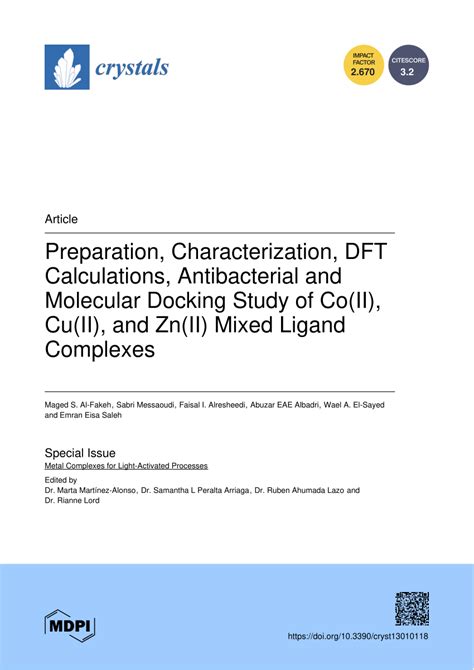 crystals

IMPACT FACTOR 2.670

CITESCORE 3.2

Article

Preparation, Characterization, DFT Calculations, Antibacterial and Molecular Docking Study of Co(II), Cu(II), and Zn(II) Mixed Ligand Complexes

Maged S. Al-Fakeh, Sabri Messaoudi, Faisal I. Alresheedi, Abuzar EAE Albadri, Wael A. El-Sayed and Emran Eisa Saleh

Special Issue
Metal Complexes for Light-Activated Processes

Edited by
Dr. Marta Martínez-Alonso, Dr. Samantha L Peralta Arriaga, Dr. Ruben Ahumada Lazo and Dr. Rianne Lord

MDPI

https://doi.org/10.3390/cryst13010118